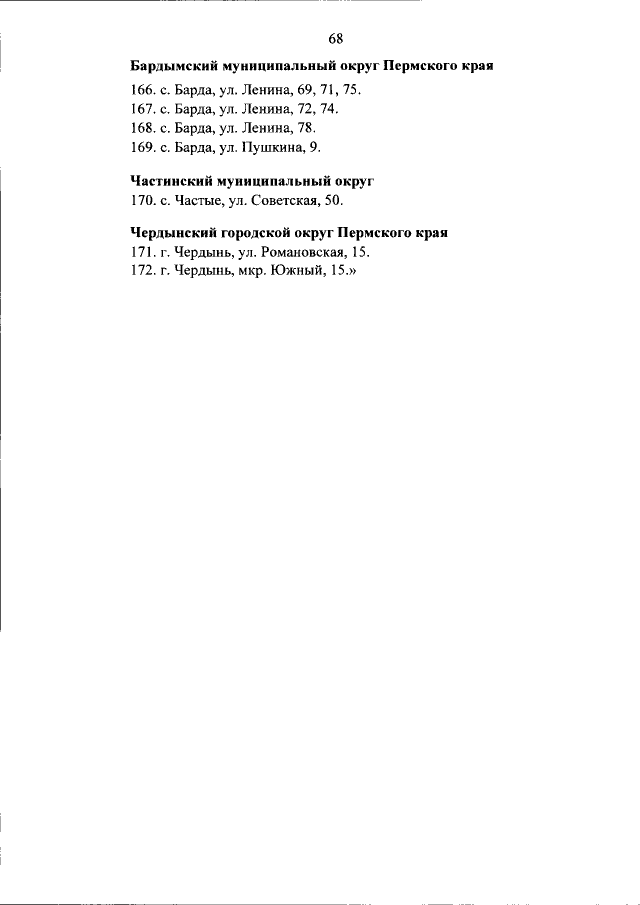 68

Бардымский муниципальный округ Пермского края

166. с. Барда, ул. Ленина, 69, 71, 75.
167. с. Барда, ул. Ленина, 72, 74.
168. с. Барда, ул. Ленина, 78.
169. с. Барда, ул. Пушкина, 9.

Частинский муниципальный округ

170. с. Частые, ул. Советская, 50.

Чердынский городской округ Пермского края

171. г. Чердынь, ул. Романовская, 15.
172. г. Чердынь, мкр. Южный, 15.»